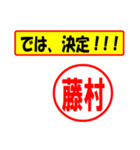 では、決定!!!

藤村